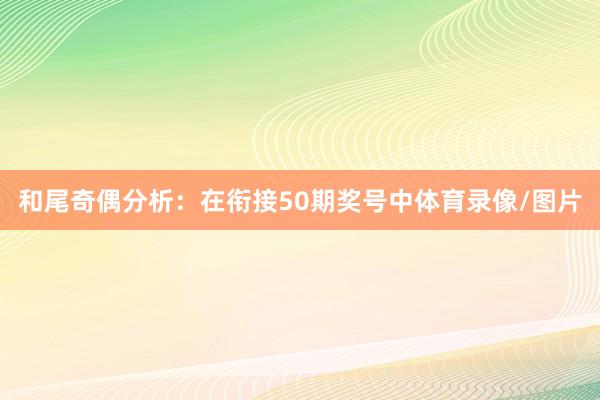 和尾奇偶分析：在衔接50期奖号中体育录像/图片